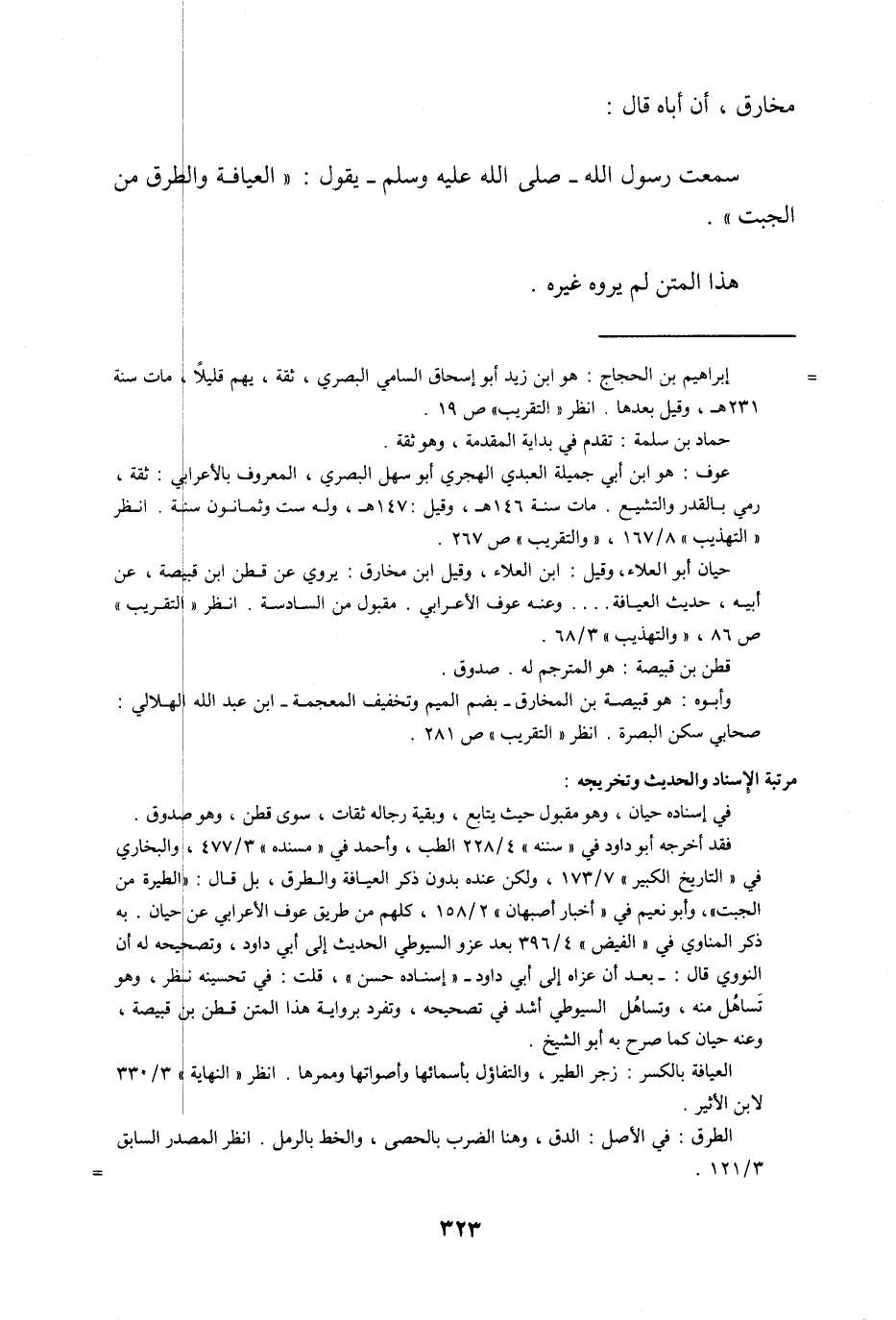 مخارق ، أن أباه قال :

سمعت رسول الله ـ صلى الله عليه وسلم ـ يقول : « العيافة والطرق من الجبت » .

هذا المتن لم يروه غيره .

=

إبراهيم بن الحجاج : هو ابن زيد أبو إسحاق السامي البصري ، ثقة ، يهم قليلاً ، مات سنة ٢٣١هـ ، وقيل بعدها . انظر « التقريب» ص ١٩ .

حماد بن سلمة : تقدم في بداية المقدمة ، وهو ثقة .

عوف : هو ابن أبي جميلة العبدي الهجري أبو سهل البصري ، المعروف بالأعرابي : ثقة ، رمي بالقدر والتشيع . مات سنة ١٤٦هـ ، وقيل :١٤٧هـ ، وله ست وثمانون سنة . انظر « التهذيب » ١٦٧/٨ ، « والتقريب » ص ٢٦٧ .

حيان أبو العلاء، وقيل : ابن العلاء ، وقيل ابن مخارق : يروي عن قطن ابن قبيصة ، عن أبيه ، حديث العيافة . . . . وعنه عوف الأعرابي . مقبول من السادسة . انظر « التقريب » ص ٨٦ ، « والتهذيب » ٦٨/٣ .

قطن بن قبيصة : هو المترجم له . صدوق .

وأبوه : هو قبيصة بن المخارق ـ بضم الميم وتخفيف المعجمة ـ ابن عبد الله الهلالي : صحابي سكن البصرة . انظر « التقريب » ص ٢٨١ .

مرتبة الإسناد والحديث وتخريجه :

في إسناده حيان ، وهو مقبول حيث يتابع ، وبقية رجاله ثقات ، سوى قطن ، وهو صدوق .

فقد أخرجه أبو داود في « سننه » ٢٢٨/٤ الطب ، وأحمد في « مسنده » ٤٧٧/٣ ، والبخاري في « التاريخ الكبير » ١٧٣/٧ ، ولكن عنده بدون ذكر العيافة والطرق ، بل قال : «الطيرة من الجبت»، وأبو نعيم في « أخبار أصبهان » ١٥٨/٢ ، كلهم من طريق عوف الأعرابي عن حيان . به ذكر المناوي في « الفيض » ٣٩٦/٤ بعد عزو السيوطي الحديث إلى أبي داود ، وتصحيحه له أن النووي قال : ـ بعد أن عزاه إلى أبي داود ـ « إسناده حسن » ، قلت : في تحسينه نظر ، وهو تَساهُل منه ، وتساهُل السيوطي أشد في تصحيحه ، وتفرد برواية هذا المتن قطن بن قبيصة ، وعنه حيان كما صرح به أبو الشيخ .

العيافة بالكسر : زجر الطير ، والتفاؤل بأسمائها وأصواتها وممرها . انظر « النهاية » ٣٣٠/٣ لابن الأثير .

الطرق : في الأصل : الدق ، وهنا الضرب بالحصى ، والخط بالرمل . انظر المصدر السابق ١٢١/٣ .

=

٣٢٣